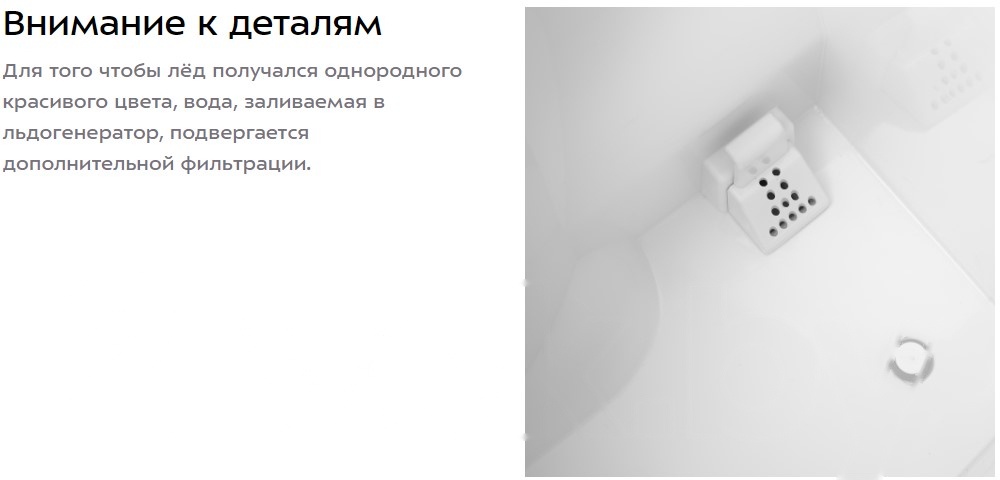 Внимание к деталям

Для того чтобы лёд получался однородного красивого цвета, вода, заливаемая в льдогенератор, подвергается дополнительной фильтрации.